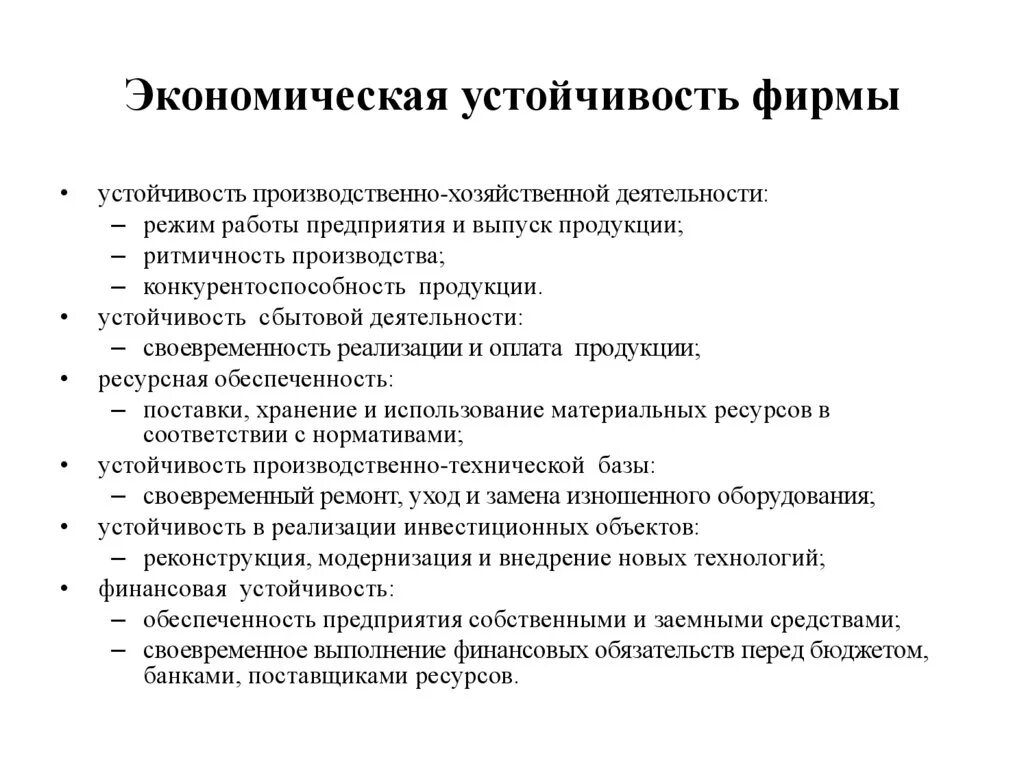 Экономическая устойчивость фирмы

• устойчивость производственно-хозяйственной деятельности:
– режим работы предприятия и выпуск продукции;
– ритмичность производства;
– конкурентоспособность продукции.
• устойчивость сбытовой деятельности:
– своевременность реализации и оплата продукции;
• ресурсная обеспеченность:
– поставки, хранение и использование материальных ресурсов в соответствии с нормативами;
• устойчивость производственно-технической базы:
– своевременный ремонт, уход и замена изношенного оборудования;
• устойчивость в реализации инвестиционных объектов:
– реконструкция, модернизация и внедрение новых технологий;
• финансовая устойчивость:
– обеспеченность предприятия собственными и заемными средствами;
– своевременное выполнение финансовых обязательств перед бюджетом, банками, поставщиками ресурсов.